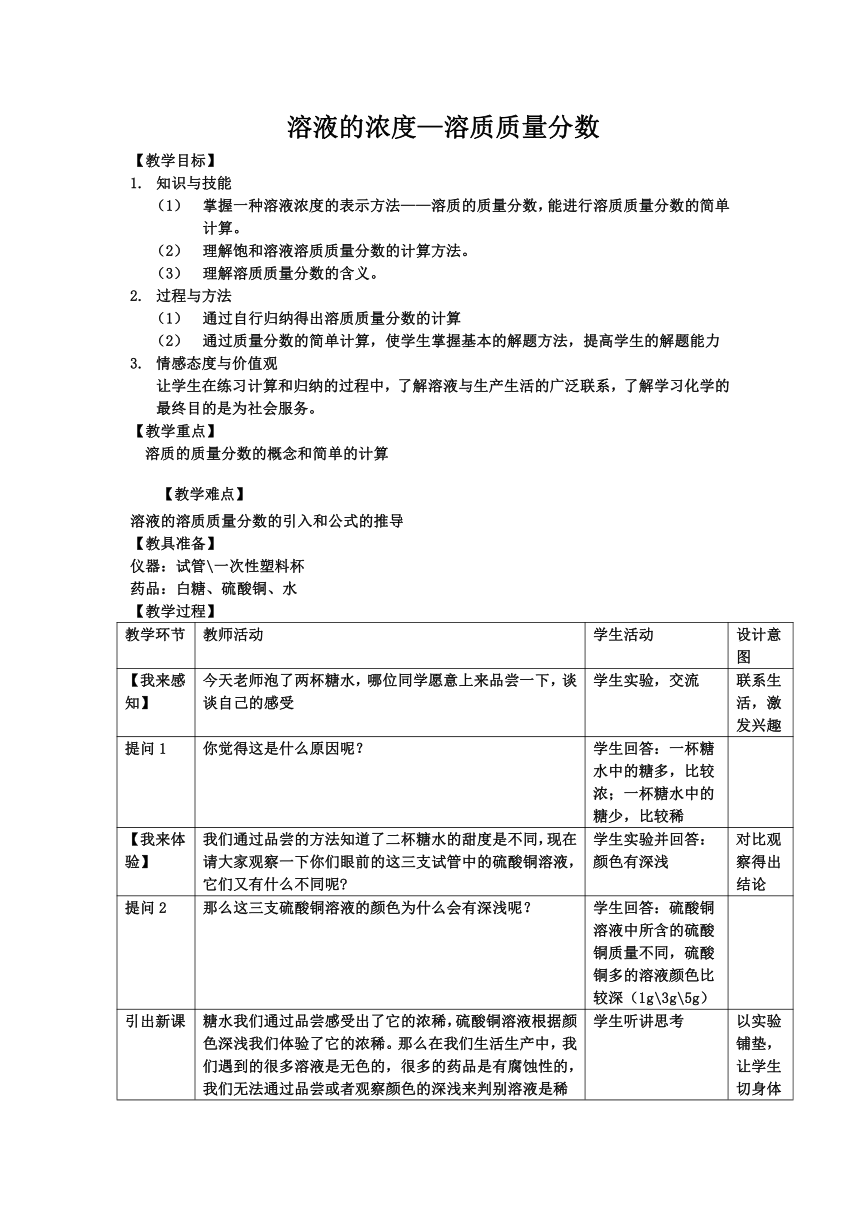 溶液的浓度—溶质质量分数

【教学目标】

1. 知识与技能

（1） 掌握一种溶液浓度的表示方法——溶质的质量分数，能进行溶质质量分数的简单计算。

（2） 理解饱和溶液溶质质量分数的计算方法。

（3） 理解溶质质量分数的含义。

2. 过程与方法

（1） 通过自行归纳得出溶质质量分数的计算

（2） 通过质量分数的简单计算，使学生掌握基本的解题方法，提高学生的解题能力

3. 情感态度与价值观

让学生在练习计算和归纳的过程中，了解溶液与生产生活的广泛联系，了解学习化学的最终目的是为社会服务。

【教学重点】

溶质的质量分数的概念和简单的计算

【教学难点】

溶液的溶质质量分数的引入和公式的推导

【教具准备】

仪器：试管\一次性塑料杯

药品：白糖、硫酸铜、水

【教学过程】

| 教学环节 | 教师活动 | 学生活动 | 设计意图 |
|---|---|---|---|
| 【我来感知】 | 今天老师泡了两杯糖水，哪位同学愿意上来品尝一下，谈谈自己的感受 | 学生实验，交流 | 联系生活，激发兴趣 |
| 提问 1 | 你觉得这是什么原因呢？ | 学生回答：一杯糖水中的糖多，比较浓；一杯糖水中的糖少，比较稀 | |
| 【我来体验】 | 我们通过品尝的方法知道了二杯糖水的甜度是不同，现在请大家观察一下你们眼前的这三支试管中的硫酸铜溶液，它们又有什么不同呢? | 学生实验并回答：颜色有深浅 | 对比观察得出结论 |
| 提问 2 | 那么这三支硫酸铜溶液的颜色为什么会有深浅呢？ | 学生回答：硫酸铜溶液中所含的硫酸铜质量不同，硫酸铜多的溶液颜色比较深（1g\3g\5g） | |
| 引出新课 | 糖水我们通过品尝感受出了它的浓稀，硫酸铜溶液根据颜色深浅我们体验了它的浓稀。那么在我们生活生产中，我们遇到的很多溶液是无色的，很多的药品是有腐蚀性的，我们无法通过品尝或者观察颜色的深浅来判别溶液是稀 | 学生听讲思考 | 以实验铺垫，让学生切身体 |